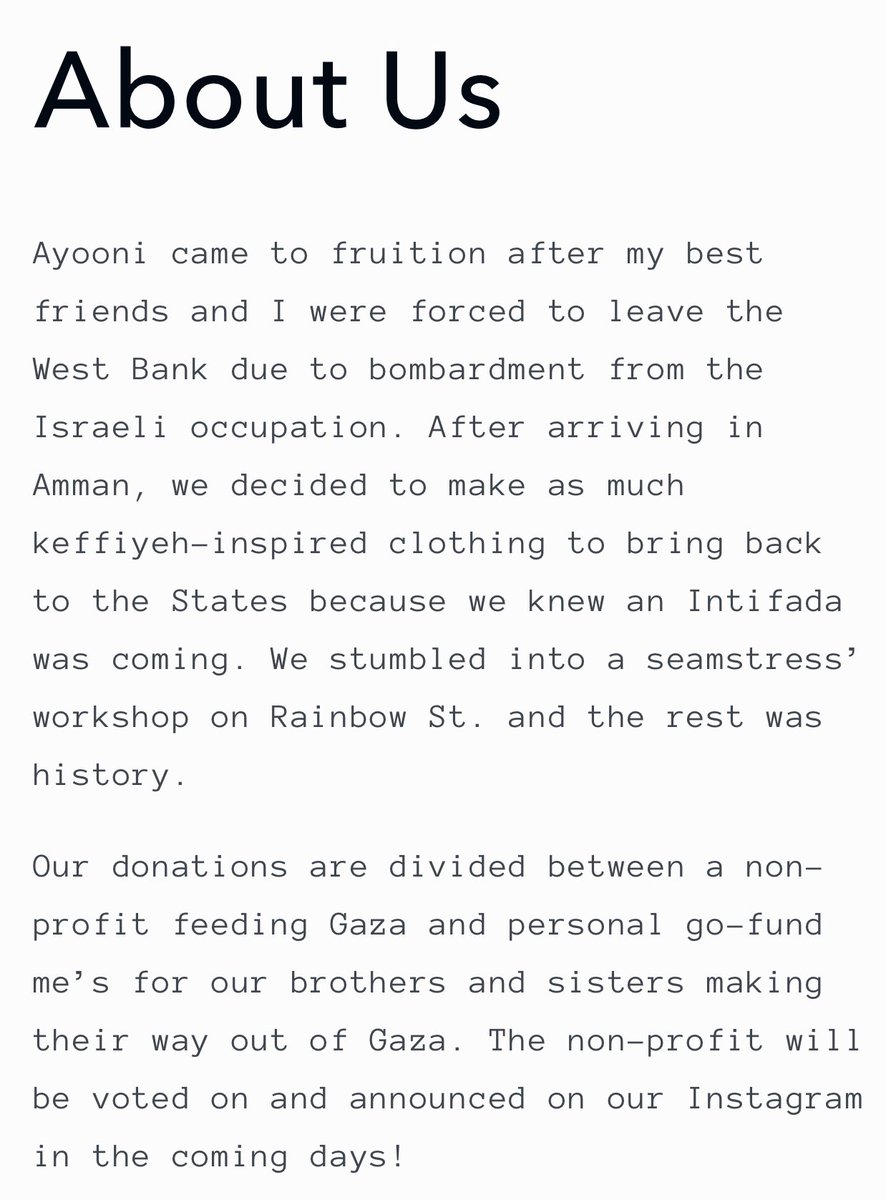 About Us

Ayooni came to fruition after my best friends and I were forced to leave the West Bank due to bombardment from the Israeli occupation. After arriving in Amman, we decided to make as much keffiyeh-inspired clothing to bring back to the States because we knew an Intifada was coming. We stumbled into a seamstress' workshop on Rainbow St. and the rest was history.

Our donations are divided between a non-profit feeding Gaza and personal go-fund me's for our brothers and sisters making their way out of Gaza. The non-profit will be voted on and announced on our Instagram in the coming days!